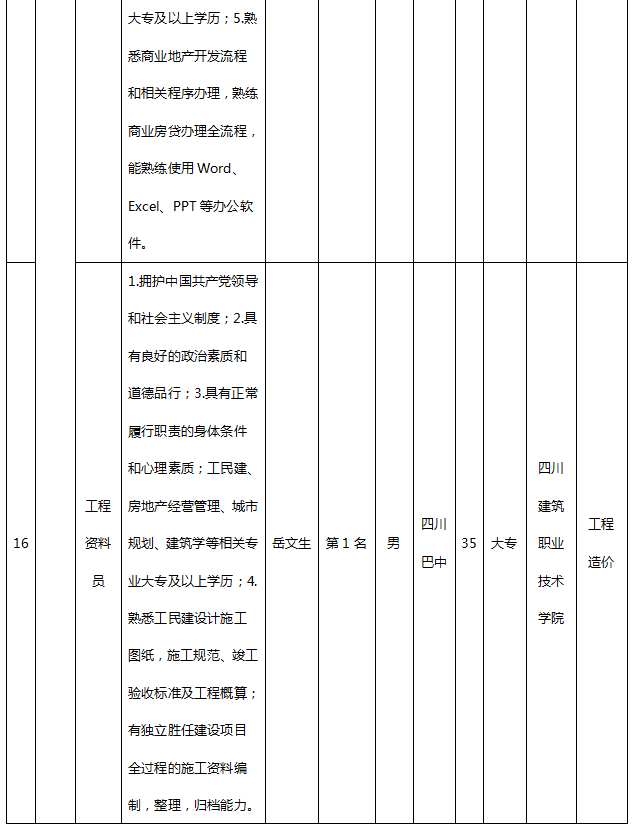 |  |  |  | 大专及以上学历；5.熟悉商业地产开发流程和相关程序办理，熟练商业房贷办理全流程，能熟练使用 Word、Excel、PPT 等办公软件。 |  |  |  |  |  |  |  |  |
|---|---|---|---|---|---|---|---|---|---|---|---|
| 16 |  | 工程资料员 | 1.拥护中国共产党领导和社会主义制度；2.具有良好的政治素质和道德品行；3.具有正常履行职责的身体条件和心理素质；工民建、房地产经营管理、城市规划、建筑学等相关专业大专及以上学历；4.熟悉工民建设计施工图纸，施工规范、竣工验收标准及工程概算；有独立胜任建设项目全过程的施工资料编制，整理，归档能力。 | 岳文生 | 第 1 名 | 男 | 四川巴中 | 35 | 大专 | 四川建筑职业技术学院 | 工程造价 |